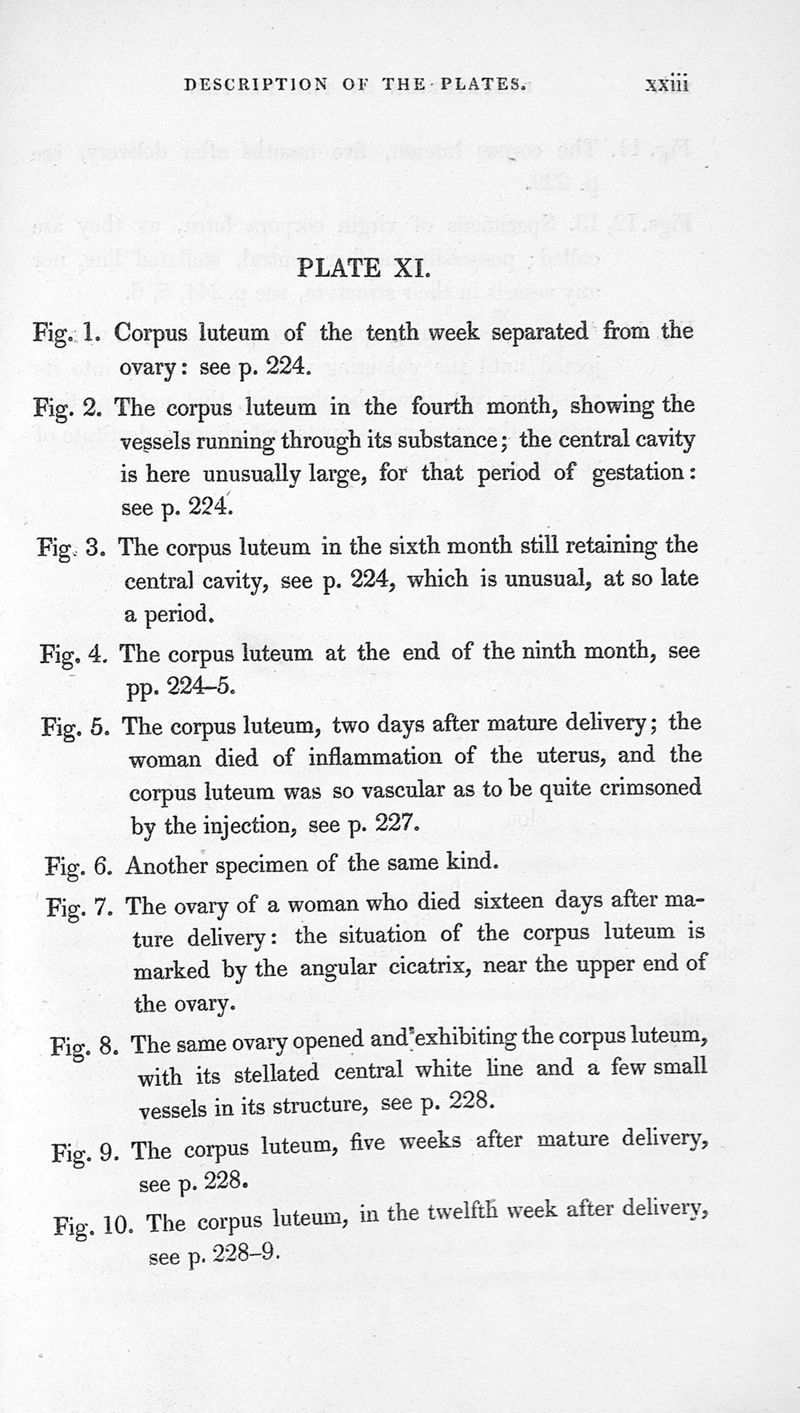 DESCRIPTION OF THE PLATES. xxiii

PLATE XI.

Fig. 1. Corpus luteum of the tenth week separated from the ovary: see p. 224.

Fig. 2. The corpus luteum in the fourth month, showing the vessels running through its substance; the central cavity is here unusually large, for that period of gestation: see p. 224.

Fig. 3. The corpus luteum in the sixth month still retaining the central cavity, see p. 224, which is unusual, at so late a period.

Fig. 4. The corpus luteum at the end of the ninth month, see pp. 224–5.

Fig. 5. The corpus luteum, two days after mature delivery; the woman died of inflammation of the uterus, and the corpus luteum was so vascular as to be quite crimsoned by the injection, see p. 227.

Fig. 6. Another specimen of the same kind.

Fig. 7. The ovary of a woman who died sixteen days after mature delivery: the situation of the corpus luteum is marked by the angular cicatrix, near the upper end of the ovary.

Fig. 8. The same ovary opened and exhibiting the corpus luteum, with its stellated central white line and a few small vessels in its structure, see p. 228.

Fig. 9. The corpus luteum, five weeks after mature delivery, see p. 228.

Fig. 10. The corpus luteum, in the twelfth week after delivery, see p. 228–9.